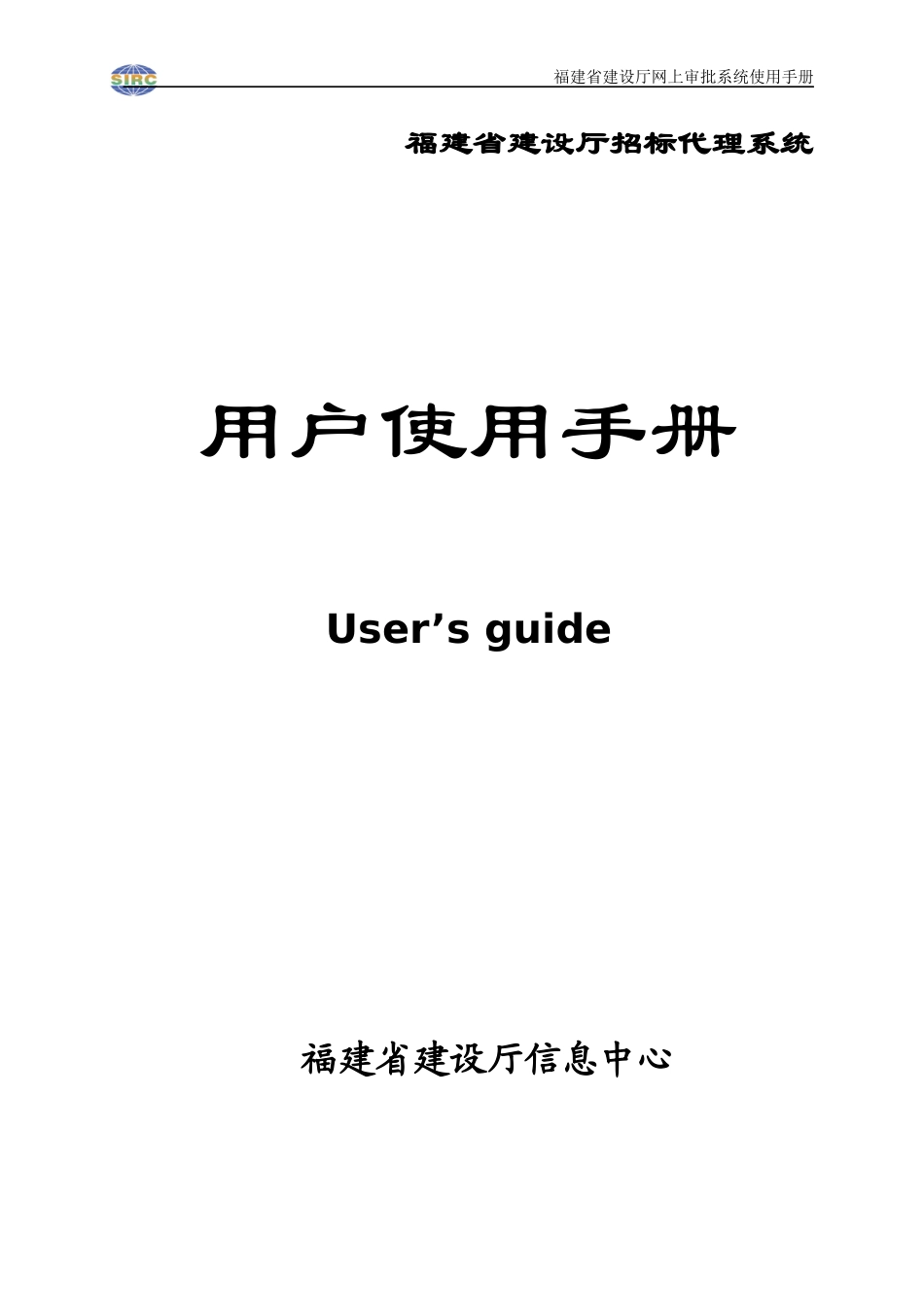 SIRC

福建省建设厅网上审批系统使用手册

福建省建设厅招标代理系统

用户使用手册

User’s guide

福建省建设厅信息中心